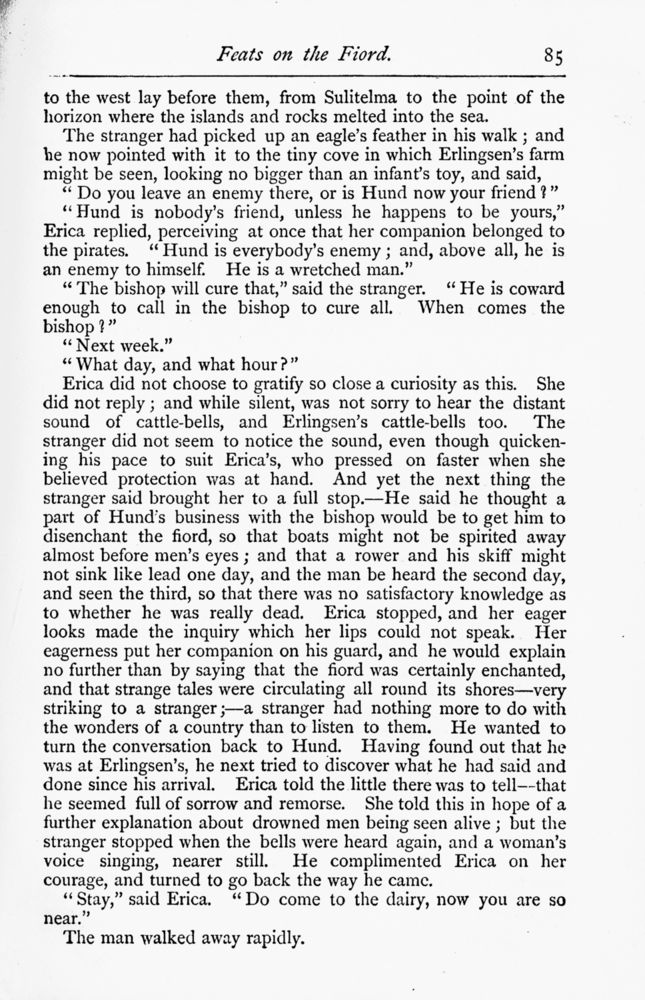 Feats on the Fiord. 85

to the west lay before them, from Sulitelma to the point of the horizon where the islands and rocks melted into the sea.

The stranger had picked up an eagle's feather in his walk; and he now pointed with it to the tiny cove in which Erlingsen's farm might be seen, looking no bigger than an infant's toy, and said,

"Do you leave an enemy there, or is Hund now your friend?"

"Hund is nobody's friend, unless he happens to be yours," Erica replied, perceiving at once that her companion belonged to the pirates. "Hund is everybody's enemy; and, above all, he is an enemy to himself. He is a wretched man."

"The bishop will cure that," said the stranger. "He is coward enough to call in the bishop to cure all. When comes the bishop?"

"Next week."

"What day, and what hour?"

Erica did not choose to gratify so close a curiosity as this. She did not reply; and while silent, was not sorry to hear the distant sound of cattle-bells, and Erlingsen's cattle-bells too. The stranger did not seem to notice the sound, even though quickening his pace to suit Erica's, who pressed on faster when she believed protection was at hand. And yet the next thing the stranger said brought her to a full stop.—He said he thought a part of Hund's business with the bishop would be to get him to disenchant the fiord, so that boats might not be spirited away almost before men's eyes; and that a rower and his skiff might not sink like lead one day, and the man be heard the second day, and seen the third, so that there was no satisfactory knowledge as to whether he was really dead. Erica stopped, and her eager looks made the inquiry which her lips could not speak. Her eagerness put her companion on his guard, and he would explain no further than by saying that the fiord was certainly enchanted, and that strange tales were circulating all round its shores—very striking to a stranger;—a stranger had nothing more to do with the wonders of a country than to listen to them. He wanted to turn the conversation back to Hund. Having found out that he was at Erlingsen's, he next tried to discover what he had said and done since his arrival. Erica told the little there was to tell—that he seemed full of sorrow and remorse. She told this in hope of a further explanation about drowned men being seen alive; but the stranger stopped when the bells were heard again, and a woman's voice singing, nearer still. He complimented Erica on her courage, and turned to go back the way he came.

"Stay," said Erica. "Do come to the dairy, now you are so near."

The man walked away rapidly.